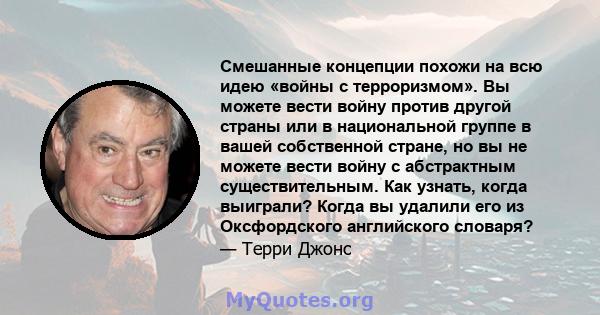 Смешанные концепции похожи на всю идею «войны с терроризмом». Вы можете вести войну против другой страны или в национальной группе в вашей собственной стране, но вы не можете вести войну с абстрактным существительным. Как узнать, когда выиграли? Когда вы удалили его из Оксфордского английского словаря?
— Терри Джонс

MyQuotes.org